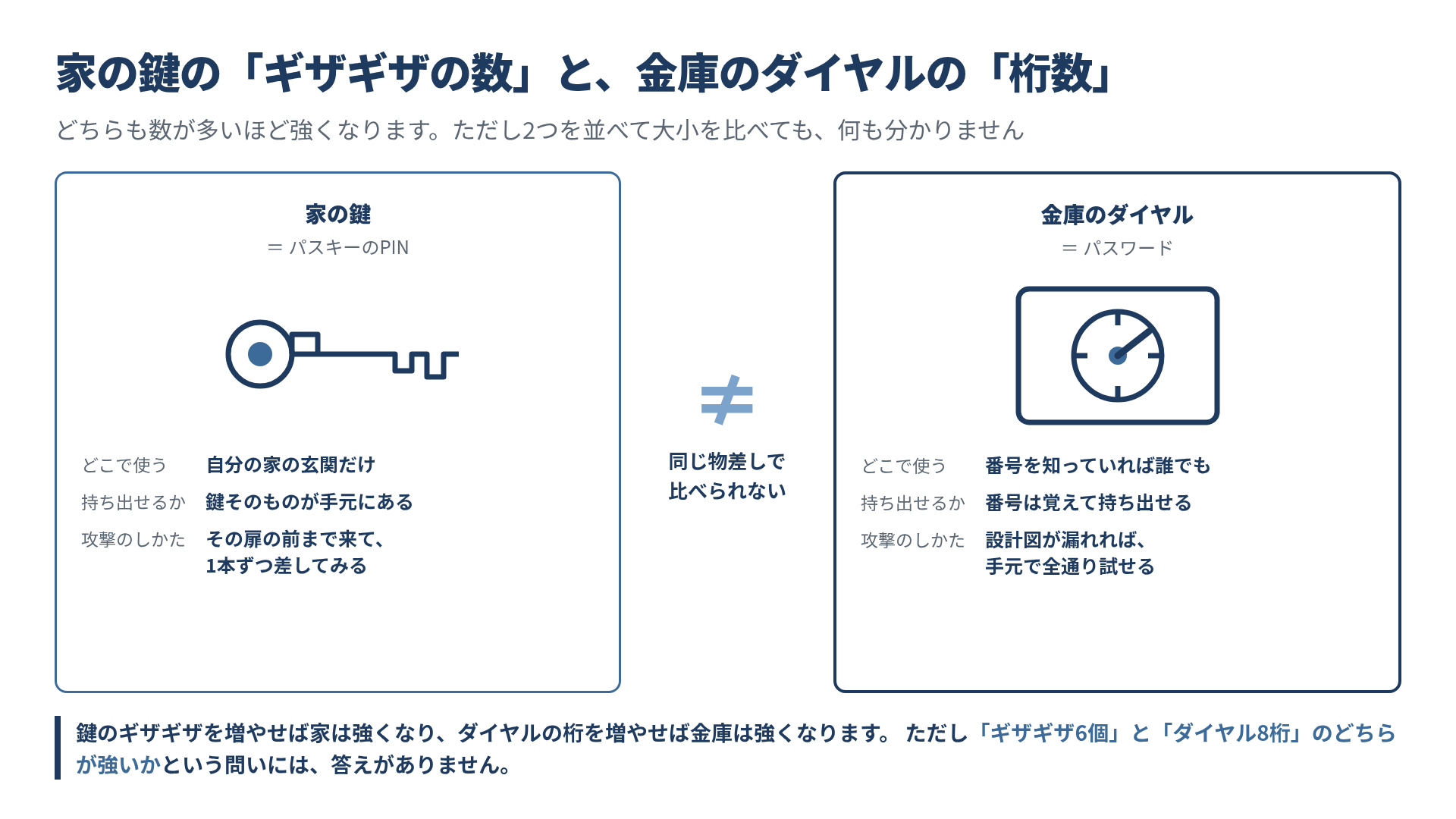 家の鍵の「ギザギザの数」と、金庫のダイヤルの「桁数」

どちらも数が多いほど強くなります。ただし2つを並べて大小を比べても、何も分かりません

家の鍵
＝ パスキーのPIN

どこで使う　自分の家の玄関だけ
持ち出せるか　鍵そのものが手元にある
攻撃のしかた　その扉の前まで来て、1本ずつ差してみる

≠
同じ物差しで比べられない

金庫のダイヤル
＝ パスワード

どこで使う　番号を知っていれば誰でも
持ち出せるか　番号は覚えて持ち出せる
攻撃のしかた　設計図が漏れれば、手元で全通り試せる

鍵のギザギザを増やせば家は強くなり、ダイヤルの桁を増やせば金庫は強くなります。 ただし「ギザギザ6個」と「ダイヤル8桁」のどちらが強いかという問いには、答えがありません。